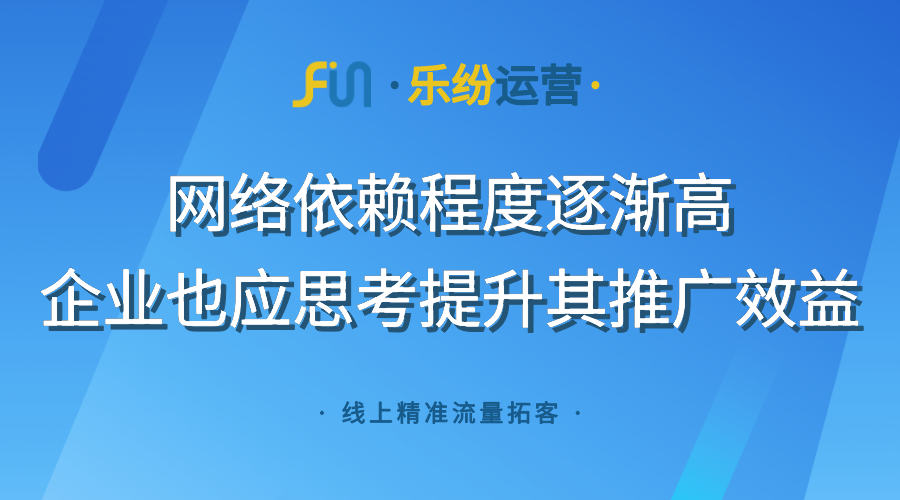 FUN ·乐纷运营·

网络依赖程度逐渐高
企业也应思考提升其推广效益

· 线上精准流量拓客 ·